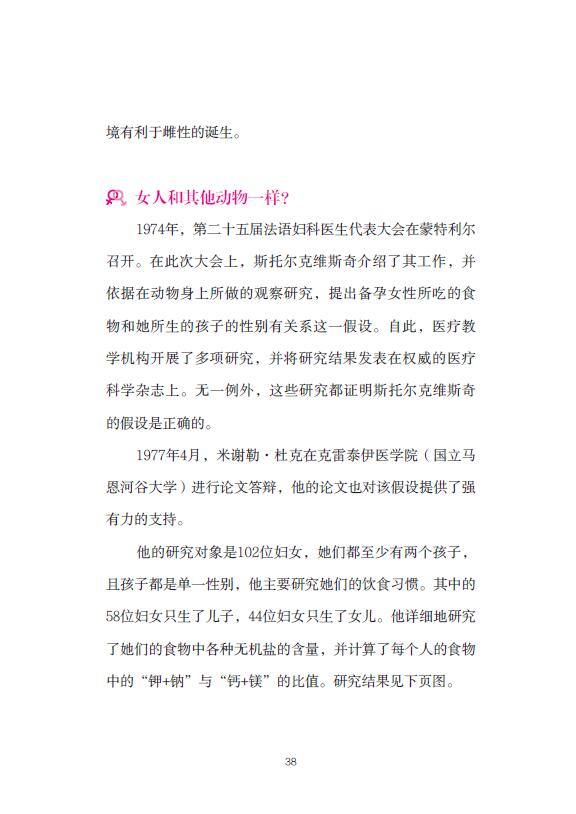 境有利于雌性的诞生。

女人和其他动物一样?

1974年，第二十五届法语妇科医生代表大会在蒙特利尔召开。在此次大会上，斯托尔克维斯奇介绍了其工作，并依据在动物身上所做的观察研究，提出备孕女性所吃的食物和她所生的孩子的性别有关系这一假设。自此，医疗教学机构开展了多项研究，并将研究结果发表在权威的医疗科学杂志上。无一例外，这些研究都证明斯托尔克维斯奇的假设是正确的。

1977年4月，米谢勒·杜克在克雷泰伊医学院（国立马恩河谷大学）进行论文答辩，他的论文也对该假设提供了强有力的支持。

他的研究对象是102位妇女，她们都至少有两个孩子，且孩子都是单一性别，他主要研究她们的饮食习惯。其中的58位妇女只生了儿子，44位妇女只生了女儿。他详细地研究了她们的食物中各种无机盐的含量，并计算了每个人的食物中的“钾+钠”与“钙+镁”的比值。研究结果见下页图。

38